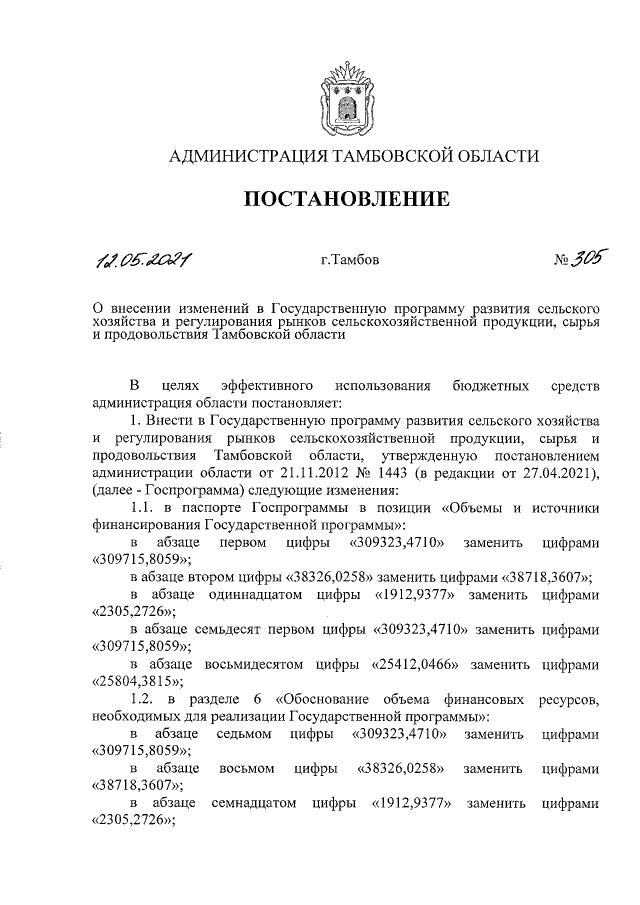 АДМИНИСТРАЦИЯ ТАМБОВСКОЙ ОБЛАСТИ

ПОСТАНОВЛЕНИЕ

12.05.2021 г.Тамбов № 305

О внесении изменений в Государственную программу развития сельского хозяйства и регулирования рынков сельскохозяйственной продукции, сырья и продовольствия Тамбовской области

В целях эффективного использования бюджетных средств администрация области постановляет:

1. Внести в Государственную программу развития сельского хозяйства и регулирования рынков сельскохозяйственной продукции, сырья и продовольствия Тамбовской области, утвержденную постановлением администрации области от 21.11.2012 № 1443 (в редакции от 27.04.2021), (далее - Госпрограмма) следующие изменения:

1.1. в паспорте Госпрограммы в позиции «Объемы и источники финансирования Государственной программы»:

в абзаце первом цифры «309323,4710» заменить цифрами «309715,8059»;

в абзаце втором цифры «38326,0258» заменить цифрами «38718,3607»;

в абзаце одиннадцатом цифры «1912,9377» заменить цифрами «2305,2726»;

в абзаце семьдесят первом цифры «309323,4710» заменить цифрами «309715,8059»;

в абзаце восьмидесятом цифры «25412,0466» заменить цифрами «25804,3815»;

1.2. в разделе 6 «Обоснование объема финансовых ресурсов, необходимых для реализации Государственной программы»:

в абзаце седьмом цифры «309323,4710» заменить цифрами «309715,8059»;

в абзаце восьмом цифры «38326,0258» заменить цифрами «38718,3607»;

в абзаце семнадцатом цифры «1912,9377» заменить цифрами «2305,2726»;